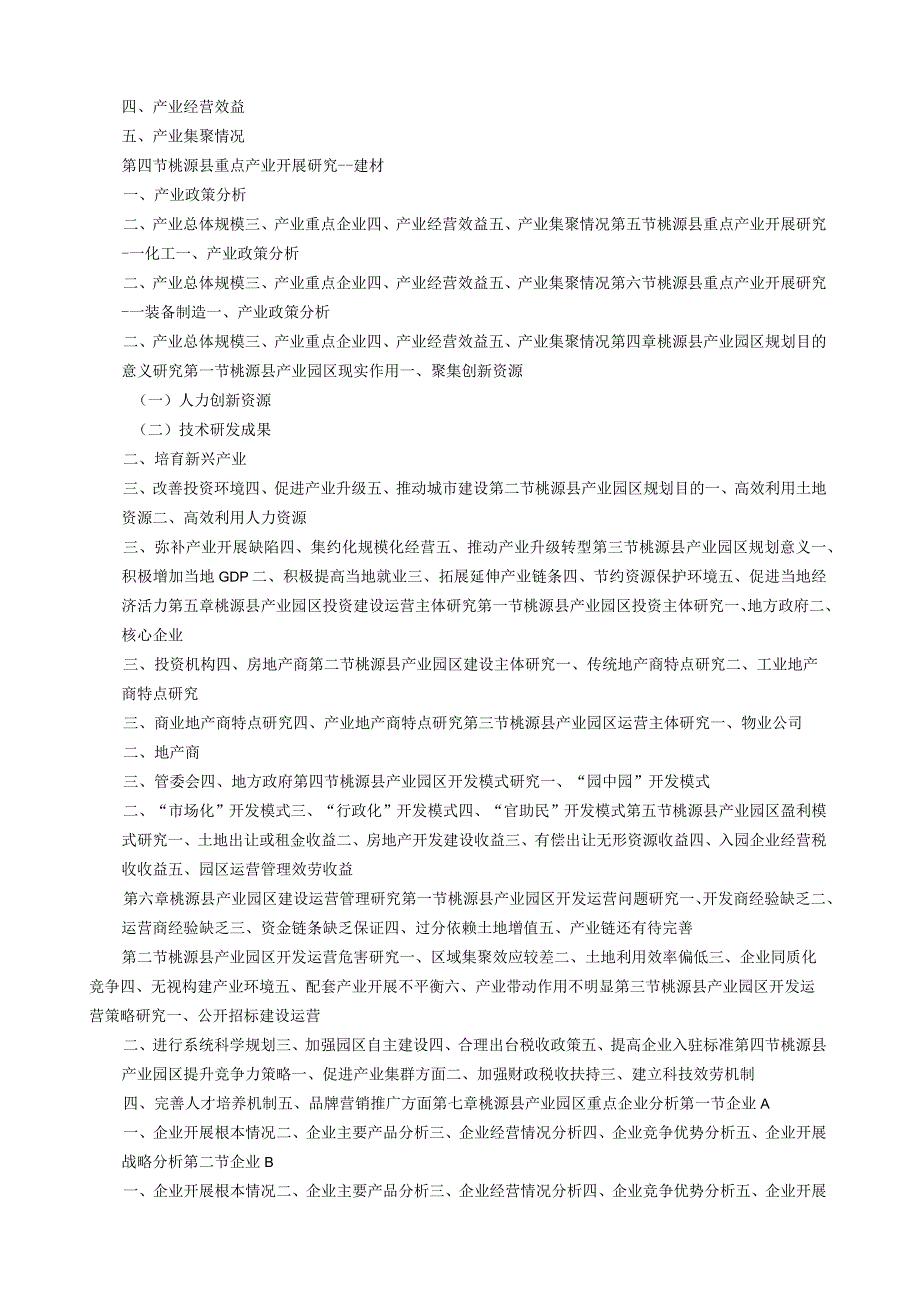 四、产业经营效益

五、产业集聚情况

第四节桃源县重点产业开展研究--建材

一、产业政策分析

二、产业总体规模三、产业重点企业四、产业经营效益五、产业集聚情况第五节桃源县重点产业开展研究--化工一、产业政策分析

二、产业总体规模三、产业重点企业四、产业经营效益五、产业集聚情况第六节桃源县重点产业开展研究--装备制造一、产业政策分析

二、产业总体规模三、产业重点企业四、产业经营效益五、产业集聚情况第四章桃源县产业园区规划目的意义研究第一节桃源县产业园区现实作用一、聚集创新资源

（一）人力创新资源

（二）技术研发成果

二、培育新兴产业

三、改善投资环境四、促进产业升级五、推动城市建设第二节桃源县产业园区规划目的一、高效利用土地资源二、高效利用人力资源

三、弥补产业开展缺陷四、集约化规模化经营五、推动产业升级转型第三节桃源县产业园区规划意义一、积极增加当地GDP二、积极提高当地就业三、拓展延伸产业链条四、节约资源保护环境五、促进当地经济活力第五章桃源县产业园区投资建设运营主体研究第一节桃源县产业园区投资主体研究一、地方政府二、核心企业

三、投资机构四、房地产商第二节桃源县产业园区建设主体研究一、传统地产商特点研究二、工业地产商特点研究

三、商业地产商特点研究四、产业地产商特点研究第三节桃源县产业园区运营主体研究一、物业公司

二、地产商

三、管委会四、地方政府第四节桃源县产业园区开发模式研究一、“园中园”开发模式

二、“市场化”开发模式三、“行政化”开发模式四、“官助民”开发模式第五节桃源县产业园区盈利模式研究一、土地出让或租金收益二、房地产开发建设收益三、有偿出让无形资源收益四、入园企业经营税收收益五、园区运营管理效劳收益

第六章桃源县产业园区建设运营管理研究第一节桃源县产业园区开发运营问题研究一、开发商经验缺乏二、运营商经验缺乏三、资金链条缺乏保证四、过分依赖土地增值五、产业链还有待完善

第二节桃源县产业园区开发运营危害研究一、区域集聚效应较差二、土地利用效率偏低三、企业同质化竞争四、无视构建产业环境五、配套产业开展不平衡六、产业带动作用不明显第三节桃源县产业园区开发运营策略研究一、公开招标建设运营

二、进行系统科学规划三、加强园区自主建设四、合理出台税收政策五、提高企业入驻标准第四节桃源县产业园区提升竞争力策略一、促进产业集群方面二、加强财政税收扶持三、建立科技效劳机制

四、完善人才培养机制五、品牌营销推广方面第七章桃源县产业园区重点企业分析第一节企业A

一、企业开展根本情况二、企业主要产品分析三、企业经营情况分析四、企业竞争优势分析五、企业开展战略分析第二节企业B

一、企业开展根本情况二、企业主要产品分析三、企业经营情况分析四、企业竞争优势分析五、企业开展